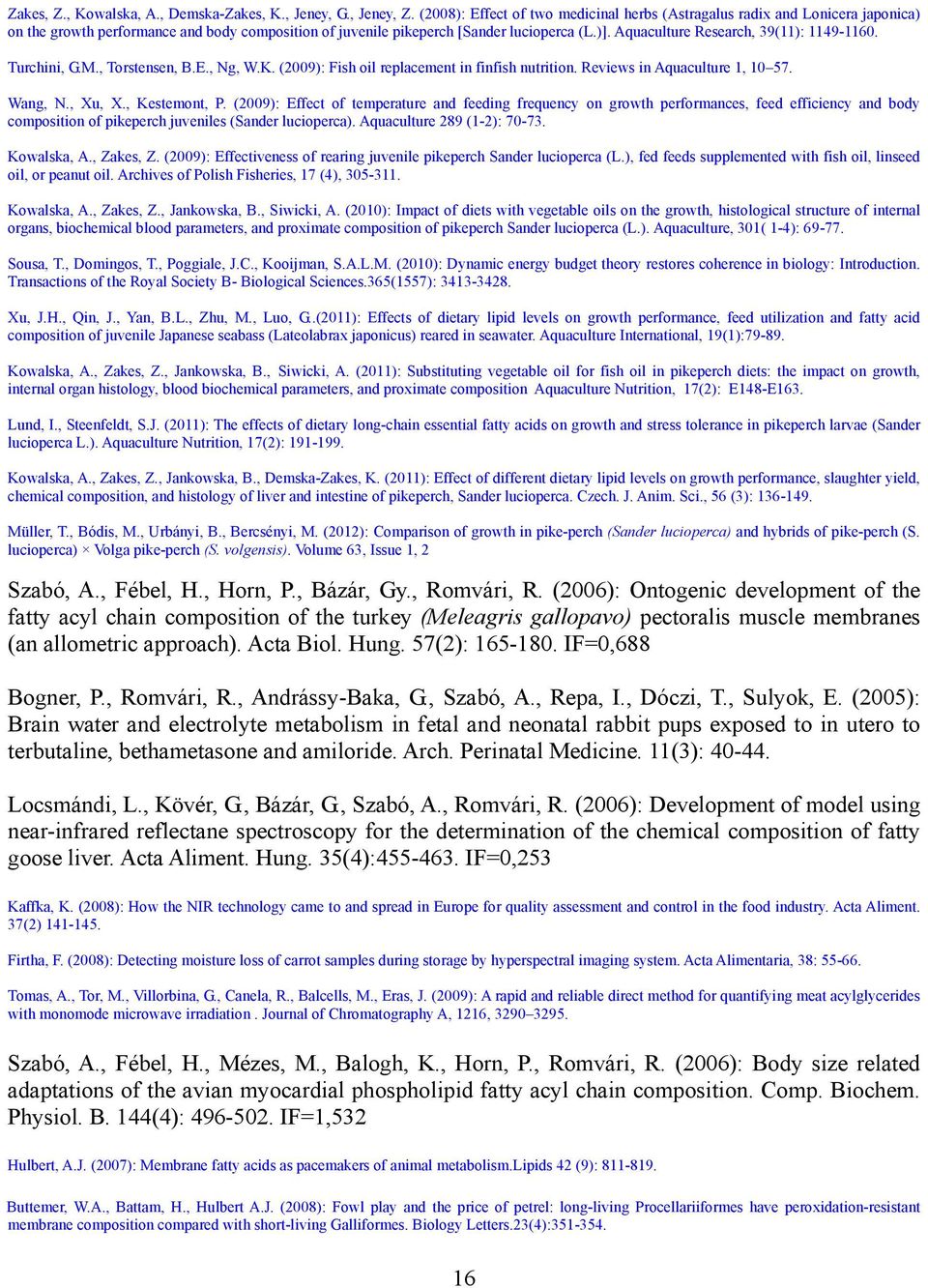 Zakes, Z., Kowalska, A., Demska-Zakes, K., Jeney, G., Jeney, Z. (2008): Effect of two medicinal herbs (Astragalus radix and Lonicera japonica) on the growth performance and body composition of juvenile pikeperch [Sander lucioperca (L.)]. Aquaculture Research, 39(11): 1149-1160.

Turchini, G.M., Torstensen, B.E., Ng, W.K. (2009): Fish oil replacement in finfish nutrition. Reviews in Aquaculture 1, 10–57.

Wang, N., Xu, X., Kestemont, P. (2009): Effect of temperature and feeding frequency on growth performances, feed efficiency and body composition of pikeperch juveniles (Sander lucioperca). Aquaculture 289 (1-2): 70-73.

Kowalska, A., Zakes, Z. (2009): Effectiveness of rearing juvenile pikeperch Sander lucioperca (L.), fed feeds supplemented with fish oil, linseed oil, or peanut oil. Archives of Polish Fisheries, 17 (4), 305-311.

Kowalska, A., Zakes, Z., Jankowska, B., Siwicki, A. (2010): Impact of diets with vegetable oils on the growth, histological structure of internal organs, biochemical blood parameters, and proximate composition of pikeperch Sander lucioperca (L.). Aquaculture, 301( 1-4): 69-77.

Sousa, T., Domingos, T., Poggiale, J.C., Kooijman, S.A.L.M. (2010): Dynamic energy budget theory restores coherence in biology: Introduction. Transactions of the Royal Society B- Biological Sciences.365(1557): 3413-3428.

Xu, J.H., Qin, J., Yan, B.L., Zhu, M., Luo, G.(2011): Effects of dietary lipid levels on growth performance, feed utilization and fatty acid composition of juvenile Japanese seabass (Lateolabrax japonicus) reared in seawater. Aquaculture International, 19(1):79-89.

Kowalska, A., Zakes, Z., Jankowska, B., Siwicki, A. (2011): Substituting vegetable oil for fish oil in pikeperch diets: the impact on growth, internal organ histology, blood biochemical parameters, and proximate composition Aquaculture Nutrition, 17(2): E148-E163.

Lund, I., Steenfeldt, S.J. (2011): The effects of dietary long-chain essential fatty acids on growth and stress tolerance in pikeperch larvae (Sander lucioperca L.). Aquaculture Nutrition, 17(2): 191-199.

Kowalska, A., Zakes, Z., Jankowska, B., Demska-Zakes, K. (2011): Effect of different dietary lipid levels on growth performance, slaughter yield, chemical composition, and histology of liver and intestine of pikeperch, Sander lucioperca. Czech. J. Anim. Sci., 56 (3): 136-149.

Müller, T., Bódis, M., Urbányi, B., Bercsényi, M. (2012): Comparison of growth in pike-perch (Sander lucioperca) and hybrids of pike-perch (S. lucioperca) × Volga pike-perch (S. volgensis). Volume 63, Issue 1, 2

Szabó, A., Fébel, H., Horn, P., Bázár, Gy., Romvári, R. (2006): Ontogenic development of the fatty acyl chain composition of the turkey (Meleagris gallopavo) pectoralis muscle membranes (an allometric approach). Acta Biol. Hung. 57(2): 165-180. IF=0,688

Bogner, P., Romvári, R., Andrássy-Baka, G., Szabó, A., Repa, I., Dóczi, T., Sulyok, E. (2005): Brain water and electrolyte metabolism in fetal and neonatal rabbit pups exposed to in utero to terbutaline, bethametasone and amiloride. Arch. Perinatal Medicine. 11(3): 40-44.

Locsmándi, L., Kövér, G., Bázár, G., Szabó, A., Romvári, R. (2006): Development of model using near-infrared reflectane spectroscopy for the determination of the chemical composition of fatty goose liver. Acta Aliment. Hung. 35(4):455-463. IF=0,253

Kaffka, K. (2008): How the NIR technology came to and spread in Europe for quality assessment and control in the food industry. Acta Aliment. 37(2) 141-145.

Firtha, F. (2008): Detecting moisture loss of carrot samples during storage by hyperspectral imaging system. Acta Alimentaria, 38: 55-66.

Tomas, A., Tor, M., Villorbina, G., Canela, R., Balcells, M., Eras, J. (2009): A rapid and reliable direct method for quantifying meat acylglycerides with monomode microwave irradiation . Journal of Chromatography A, 1216, 3290–3295.

Szabó, A., Fébel, H., Mézes, M., Balogh, K., Horn, P., Romvári, R. (2006): Body size related adaptations of the avian myocardial phospholipid fatty acyl chain composition. Comp. Biochem. Physiol. B. 144(4): 496-502. IF=1,532

Hulbert, A.J. (2007): Membrane fatty acids as pacemakers of animal metabolism.Lipids 42 (9): 811-819.

Buttemer, W.A., Battam, H., Hulbert A.J. (2008): Fowl play and the price of petrel: long-living Procellariiformes have peroxidation-resistant membrane composition compared with short-living Galliformes. Biology Letters.23(4):351-354.

16